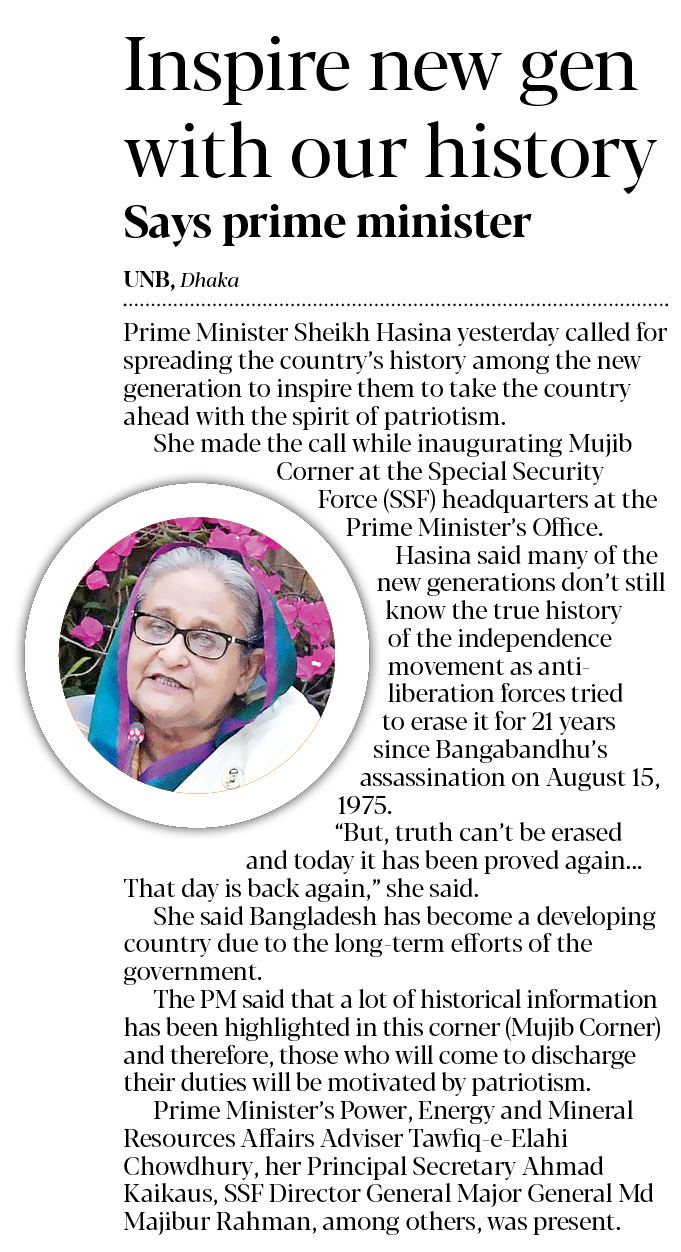 Inspire new gen with our history

Says prime minister

UNB, Dhaka

Prime Minister Sheikh Hasina yesterday called for spreading the country's history among the new generation to inspire them to take the country ahead with the spirit of patriotism.

She made the call while inaugurating Mujib Corner at the Special Security Force (SSF) headquarters at the Prime Minister's Office.

Hasina said many of the new generations don't still know the true history of the independence movement as anti-liberation forces tried to erase it for 21 years since Bangabandhu's assassination on August 15, 1975.

"But, truth can't be erased and today it has been proved again... That day is back again," she said.

She said Bangladesh has become a developing country due to the long-term efforts of the government.

The PM said that a lot of historical information has been highlighted in this corner (Mujib Corner) and therefore, those who will come to discharge their duties will be motivated by patriotism.

Prime Minister's Power, Energy and Mineral Resources Affairs Adviser Tawfiq-e-Elahi Chowdhury, her Principal Secretary Ahmad Kaikaus, SSF Director General Major General Md Majibur Rahman, among others, was present.